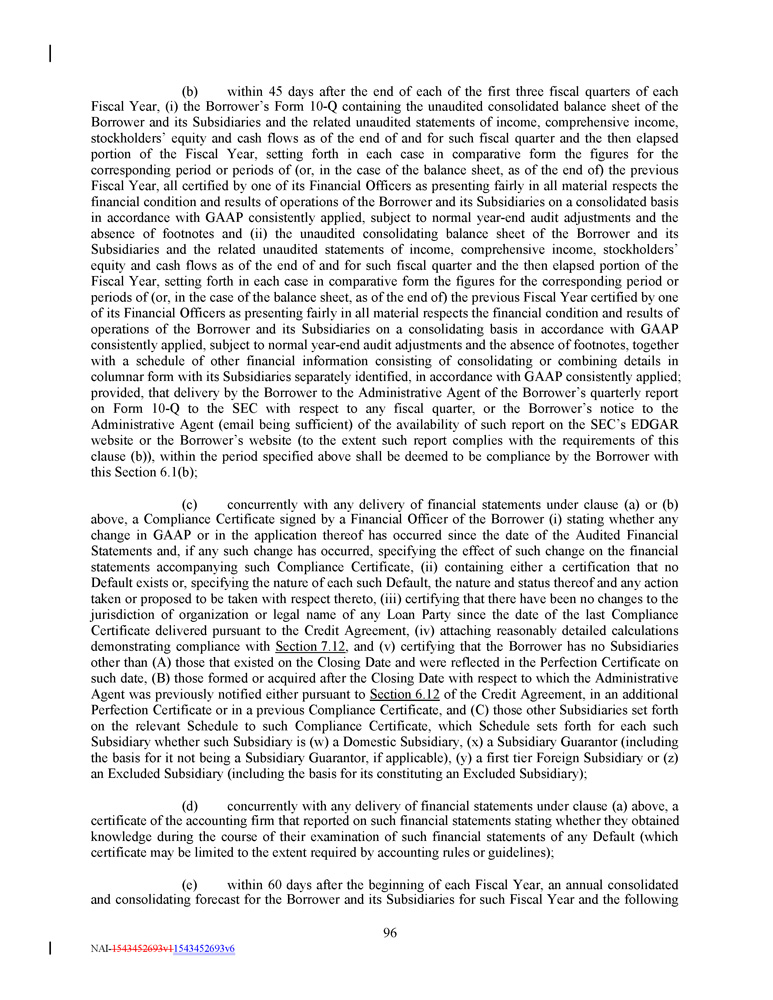 (b) within 45 days after the end of each of the first three fiscal quarters of each Fiscal Year, (i) the Borrower's Form 10-Q containing the unaudited consolidated balance sheet of the Borrower and its Subsidiaries and the related unaudited statements of income, comprehensive income, stockholders' equity and cash flows as of the end of and for such fiscal quarter and the then elapsed portion of the Fiscal Year, setting forth in each case in comparative form the figures for the corresponding period or periods of (or, in the case of the balance sheet, as of the end of) the previous Fiscal Year, all certified by one of its Financial Officers as presenting fairly in all material respects the financial condition and results of operations of the Borrower and its Subsidiaries on a consolidated basis in accordance with GAAP consistently applied, subject to normal year-end audit adjustments and the absence of footnotes and (ii) the unaudited consolidating balance sheet of the Borrower and its Subsidiaries and the related unaudited statements of income, comprehensive income, stockholders' equity and cash flows as of the end of and for such fiscal quarter and the then elapsed portion of the Fiscal Year, setting forth in each case in comparative form the figures for the corresponding period or periods of (or, in the case of the balance sheet, as of the end of) the previous Fiscal Year certified by one of its Financial Officers as presenting fairly in all material respects the financial condition and results of operations of the Borrower and its Subsidiaries on a consolidating basis in accordance with GAAP consistently applied, subject to normal year-end audit adjustments and the absence of footnotes, together with a schedule of other financial information consisting of consolidating or combining details in columnar form with its Subsidiaries separately identified, in accordance with GAAP consistently applied; provided, that delivery by the Borrower to the Administrative Agent of the Borrower's quarterly report on Form 10-Q to the SEC with respect to any fiscal quarter, or the Borrower's notice to the Administrative Agent (email being sufficient) of the availability of such report on the SEC's EDGAR website or the Borrower's website (to the extent such report complies with the requirements of this clause (b)), within the period specified above shall be deemed to be compliance by the Borrower with this Section 6.1(b);

(c) concurrently with any delivery of financial statements under clause (a) or (b) above, a Compliance Certificate signed by a Financial Officer of the Borrower (i) stating whether any change in GAAP or in the application thereof has occurred since the date of the Audited Financial Statements and, if any such change has occurred, specifying the effect of such change on the financial statements accompanying such Compliance Certificate, (ii) containing either a certification that no Default exists or, specifying the nature of each such Default, the nature and status thereof and any action taken or proposed to be taken with respect thereto, (iii) certifying that there have been no changes to the jurisdiction of organization or legal name of any Loan Party since the date of the last Compliance Certificate delivered pursuant to the Credit Agreement, (iv) attaching reasonably detailed calculations demonstrating compliance with Section 7.12, and (v) certifying that the Borrower has no Subsidiaries other than (A) those that existed on the Closing Date and were reflected in the Perfection Certificate on such date, (B) those formed or acquired after the Closing Date with respect to which the Administrative Agent was previously notified either pursuant to Section 6.12 of the Credit Agreement, in an additional Perfection Certificate or in a previous Compliance Certificate, and (C) those other Subsidiaries set forth on the relevant Schedule to such Compliance Certificate, which Schedule sets forth for each such Subsidiary whether such Subsidiary is (w) a Domestic Subsidiary, (x) a Subsidiary Guarantor (including the basis for it not being a Subsidiary Guarantor, if applicable), (y) a first tier Foreign Subsidiary or (z) an Excluded Subsidiary (including the basis for its constituting an Excluded Subsidiary);

(d) concurrently with any delivery of financial statements under clause (a) above, a certificate of the accounting firm that reported on such financial statements stating whether they obtained knowledge during the course of their examination of such financial statements of any Default (which certificate may be limited to the extent required by accounting rules or guidelines);

(e) within 60 days after the beginning of each Fiscal Year, an annual consolidated and consolidating forecast for the Borrower and its Subsidiaries for such Fiscal Year and the following

96

NAI-1543452693v11543452693v6